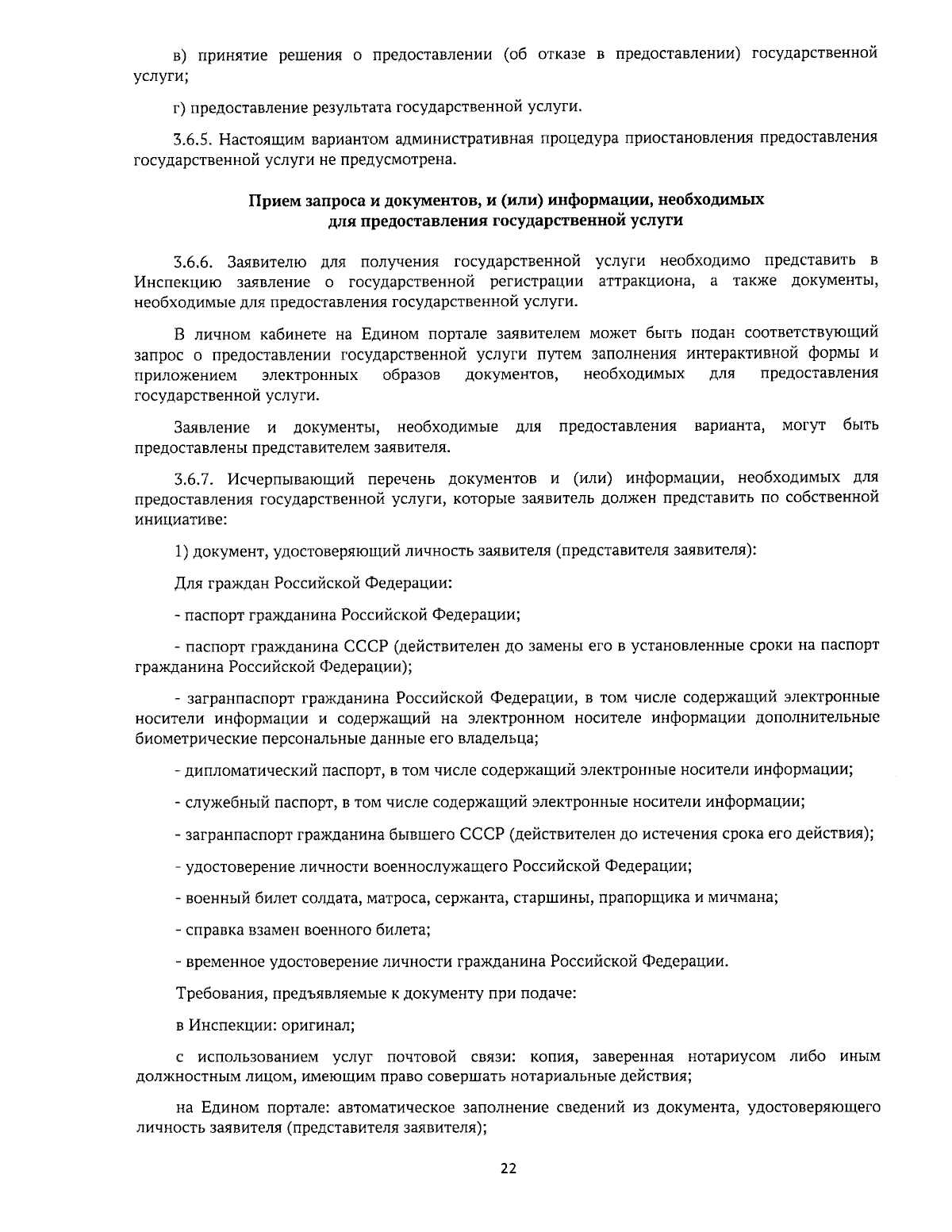 в) принятие решения о предоставлении (об отказе в предоставлении) государственной услуги;

г) предоставление результата государственной услуги.

3.6.5. Настоящим вариантом административная процедура приостановления предоставления государственной услуги не предусмотрена.

Прием запроса и документов, и (или) информации, необходимых для предоставления государственной услуги

3.6.6. Заявителю для получения государственной услуги необходимо представить в Инспекцию заявление о государственной регистрации аттракциона, а также документы, необходимые для предоставления государственной услуги.

В личном кабинете на Едином портале заявителем может быть подан соответствующий запрос о предоставлении государственной услуги путем заполнения интерактивной формы и приложением электронных образов документов, необходимых для предоставления государственной услуги.

Заявление и документы, необходимые для предоставления варианта, могут быть предоставлены представителем заявителя.

3.6.7. Исчерпывающий перечень документов и (или) информации, необходимых для предоставления государственной услуги, которые заявитель должен представить по собственной инициативе:

1) документ, удостоверяющий личность заявителя (представителя заявителя):

Для граждан Российской Федерации:

- паспорт гражданина Российской Федерации;

- паспорт гражданина СССР (действителен до замены его в установленные сроки на паспорт гражданина Российской Федерации);

- загранпаспорт гражданина Российской Федерации, в том числе содержащий электронные носители информации и содержащий на электронном носителе информации дополнительные биометрические персональные данные его владельца;

- дипломатический паспорт, в том числе содержащий электронные носители информации;

- служебный паспорт, в том числе содержащий электронные носители информации;

- загранпаспорт гражданина бывшего СССР (действителен до истечения срока его действия);

- удостоверение личности военнослужащего Российской Федерации;

- военный билет солдата, матроса, сержанта, старшины, прапорщика и мичмана;

- справка взамен военного билета;

- временное удостоверение личности гражданина Российской Федерации.

Требования, предъявляемые к документу при подаче:

в Инспекции: оригинал;

с использованием услуг почтовой связи: копия, заверенная нотариусом либо иным должностным лицом, имеющим право совершать нотариальные действия;

на Едином портале: автоматическое заполнение сведений из документа, удостоверяющего личность заявителя (представителя заявителя);

22